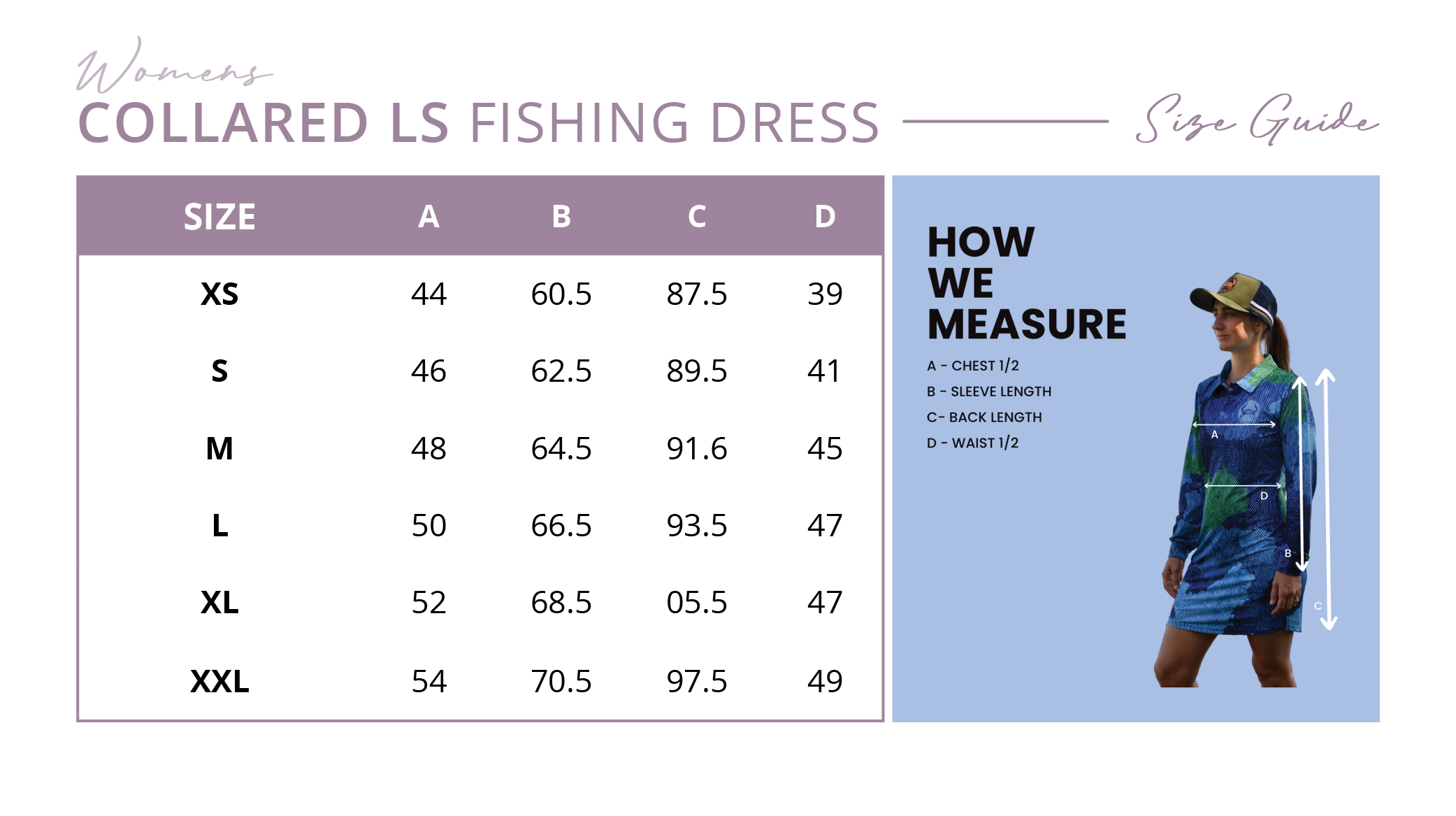 Womens
COLLARED LS FISHING DRESS Size Guide

| SIZE | A | B | C | D |
|---|---|---|---|---|
| XS | 44 | 60.5 | 87.5 | 39 |
| S | 46 | 62.5 | 89.5 | 41 |
| M | 48 | 64.5 | 91.6 | 45 |
| L | 50 | 66.5 | 93.5 | 47 |
| XL | 52 | 68.5 | 05.5 | 47 |
| XXL | 54 | 70.5 | 97.5 | 49 |

HOW WE MEASURE

A - CHEST 1/2
B - SLEEVE LENGTH
C- BACK LENGTH
D - WAIST 1/2

A
D
B
C